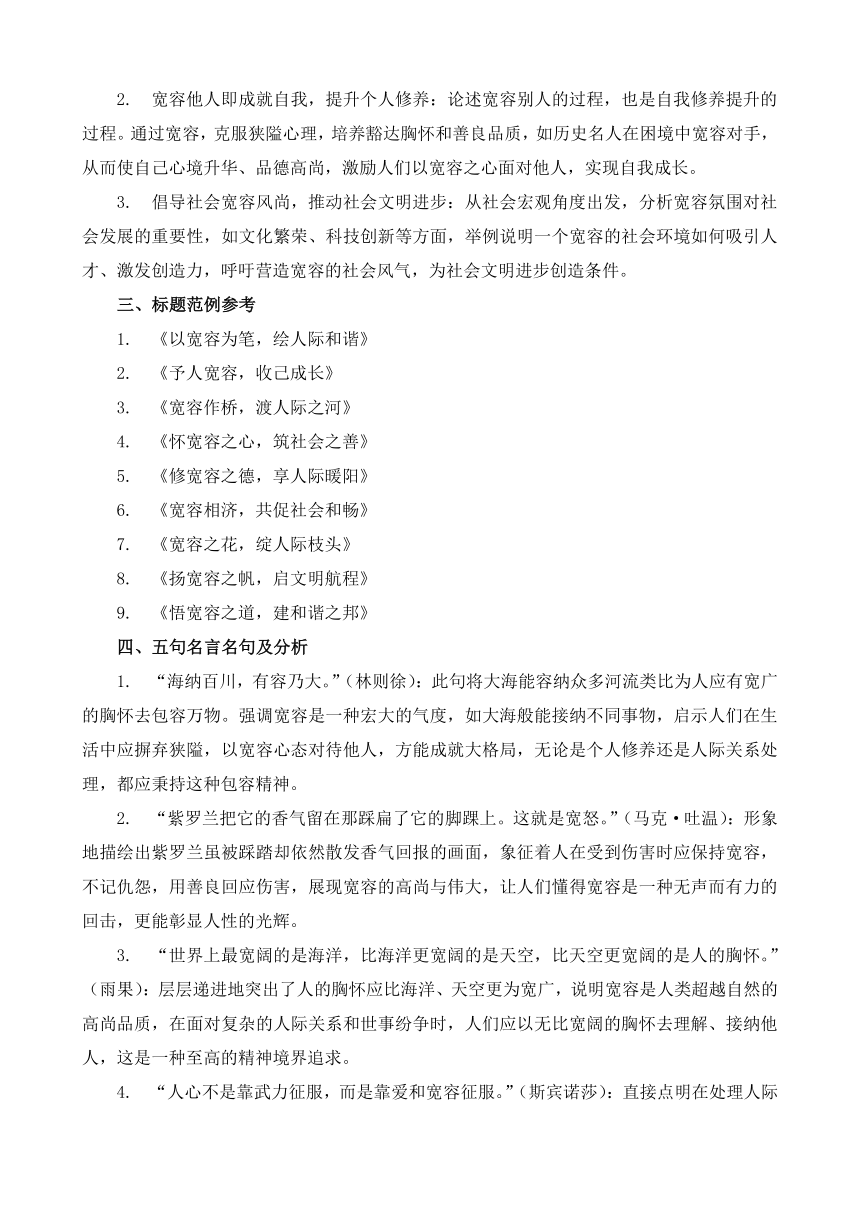 2. 宽容他人即成就自我，提升个人修养：论述宽容别人的过程，也是自我修养提升的过程。通过宽容，克服狭隘心理，培养豁达胸怀和善良品质，如历史名人在困境中宽容对手，从而使自己心境升华、品德高尚，激励人们以宽容之心面对他人，实现自我成长。

3. 倡导社会宽容风尚，推动社会文明进步：从社会宏观角度出发，分析宽容氛围对社会发展的重要性，如文化繁荣、科技创新等方面，举例说明一个宽容的社会环境如何吸引人才、激发创造力，呼吁营造宽容的社会风气，为社会文明进步创造条件。

三、标题范例参考

1. 《以宽容为笔，绘人际和谐》

2. 《予人宽容，收己成长》

3. 《宽容作桥，渡人际之河》

4. 《怀宽容之心，筑社会之善》

5. 《修宽容之德，享人际暖阳》

6. 《宽容相济，共促社会和畅》

7. 《宽容之花，绽人际枝头》

8. 《扬宽容之帆，启文明航程》

9. 《悟宽容之道，建和谐之邦》

四、五句名言名句及分析

1. “海纳百川，有容乃大。”（林则徐）：此句将大海能容纳众多河流类比为人应有宽广的胸怀去包容万物。强调宽容是一种宏大的气度，如大海般能接纳不同事物，启示人们在生活中应摒弃狭隘，以宽容心态对待他人，方能成就大格局，无论是个人修养还是人际关系处理，都应秉持这种包容精神。

2. “紫罗兰把它的香气留在那踩扁了它的脚踝上。这就是宽恕。”（马克·吐温）：形象地描绘出紫罗兰虽被踩踏却依然散发香气回报的画面，象征着人在受到伤害时应保持宽容，不记仇怨，用善良回应伤害，展现宽容的高尚与伟大，让人们懂得宽容是一种无声而有力的回击，更能彰显人性的光辉。

3. “世界上最宽阔的是海洋，比海洋更宽阔的是天空，比天空更宽阔的是人的胸怀。”（雨果）：层层递进地突出了人的胸怀应比海洋、天空更为宽广，说明宽容是人类超越自然的高尚品质，在面对复杂的人际关系和世事纷争时，人们应以无比宽阔的胸怀去理解、接纳他人，这是一种至高的精神境界追求。

4. “人心不是靠武力征服，而是靠爱和宽容征服。”（斯宾诺莎）：直接点明在处理人际